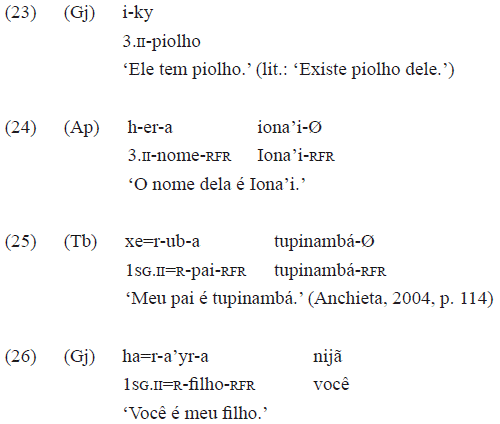 (23) (Gj) i-ky
3.II-piolho
'Ele tem piolho.' (lit.: 'Existe piolho dele.')

(24) (Ap) h-er-a iona'i-Ø
3.II-nome-RFR Iona'i-RFR
'O nome dela é Iona'i.'

(25) (Tb) xe=r-ub-a tupinambá-Ø
1SG.II=R-pai-RFR tupinambá-RFR
'Meu pai é tupinambá.' (Anchieta, 2004, p. 114)

(26) (Gj) ha=r-a'yr-a nijã
1SG.II=R-filho-RFR você
'Você é meu filho.'